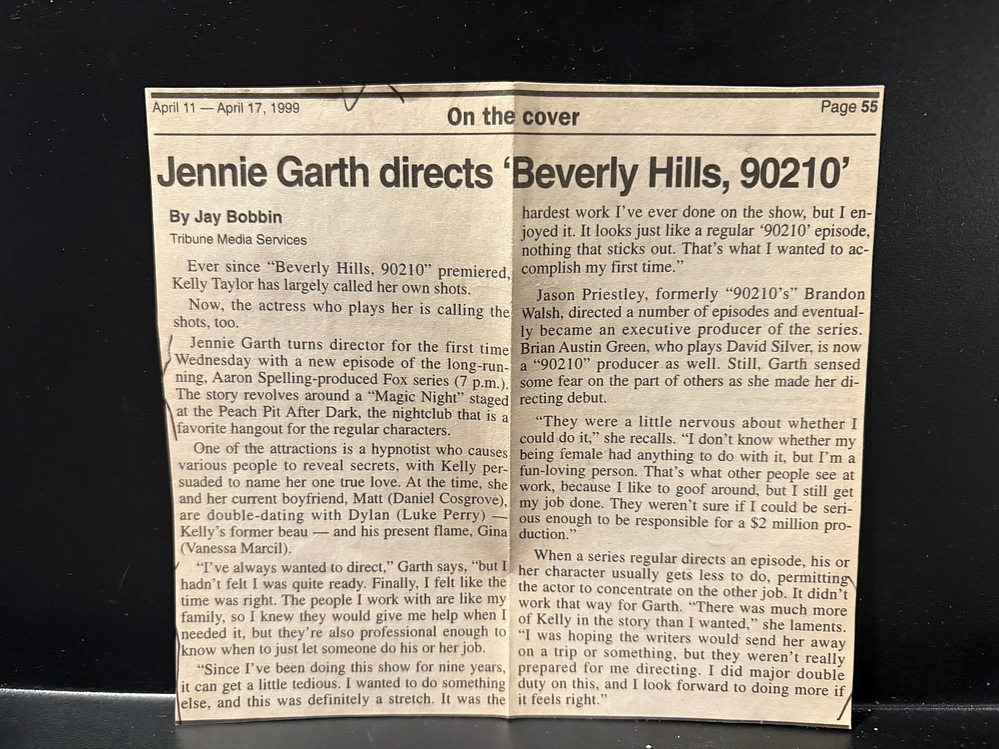 April 11 — April 17, 1999

On the cover

Page 55

Jennie Garth directs 'Beverly Hills, 90210'

By Jay Bobbin
Tribune Media Services

Ever since "Beverly Hills, 90210" premiered, Kelly Taylor has largely called her own shots.

Now, the actress who plays her is calling the shots, too.

Jennie Garth turns director for the first time Wednesday with a new episode of the long-running, Aaron Spelling-produced Fox series (7 p.m.). The story revolves around a "Magic Night" staged at the Peach Pit After Dark, the nightclub that is a favorite hangout for the regular characters.

One of the attractions is a hypnotist who causes various people to reveal secrets, with Kelly persuaded to name her one true love. At the time, she and her current boyfriend, Matt (Daniel Cosgrove), are double-dating with Dylan (Luke Perry) — Kelly's former beau — and his present flame, Gina (Vanessa Marcil).

"I've always wanted to direct," Garth says, "but I hadn't felt I was quite ready. Finally, I felt like the time was right. The people I work with are like my family, so I knew they would give me help when I needed it, but they're also professional enough to know when to just let someone do his or her job.

"Since I've been doing this show for nine years, it can get a little tedious. I wanted to do something else, and this was definitely a stretch. It was the hardest work I've ever done on the show, but I enjoyed it. It looks just like a regular '90210' episode, nothing that sticks out. That's what I wanted to accomplish my first time."

Jason Priestley, formerly "90210's" Brandon Walsh, directed a number of episodes and eventually became an executive producer of the series. Brian Austin Green, who plays David Silver, is now a "90210" producer as well. Still, Garth sensed some fear on the part of others as she made her directing debut.

"They were a little nervous about whether I could do it," she recalls. "I don't know whether my being female had anything to do with it, but I'm a fun-loving person. That's what other people see at work, because I like to goof around, but I still get my job done. They weren't sure if I could be serious enough to be responsible for a $2 million production."

When a series regular directs an episode, his or her character usually gets less to do, permitting the actor to concentrate on the other job. It didn't work that way for Garth. "There was much more of Kelly in the story than I wanted," she laments. "I was hoping the writers would send her away on a trip or something, but they weren't really prepared for me directing. I did major double duty on this, and I look forward to doing more if it feels right."